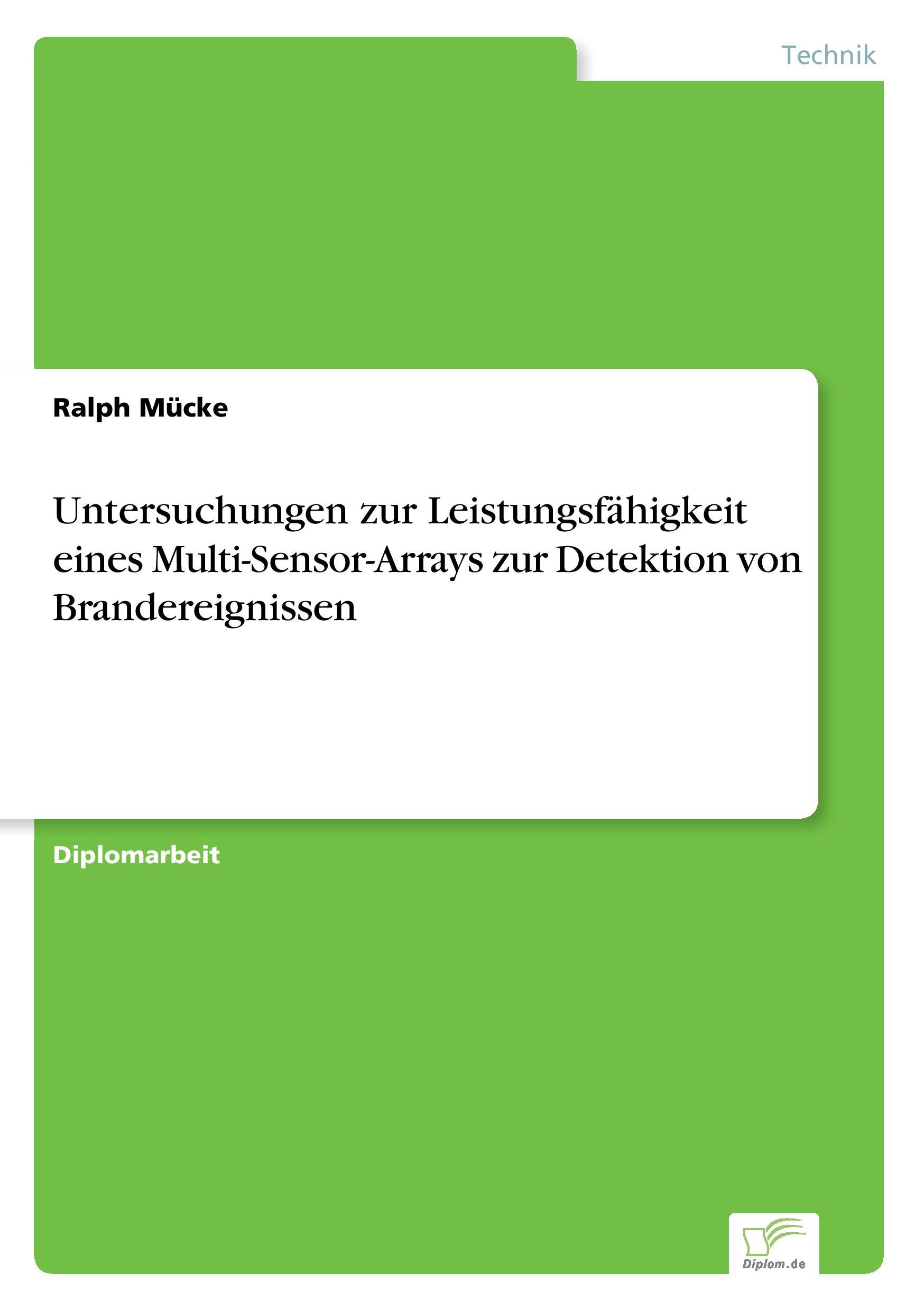 Technik

Ralph Mücke

Untersuchungen zur Leistungsfähigkeit eines Multi-Sensor-Arrays zur Detektion von Brandereignissen

Diplomarbeit

Diplom.de